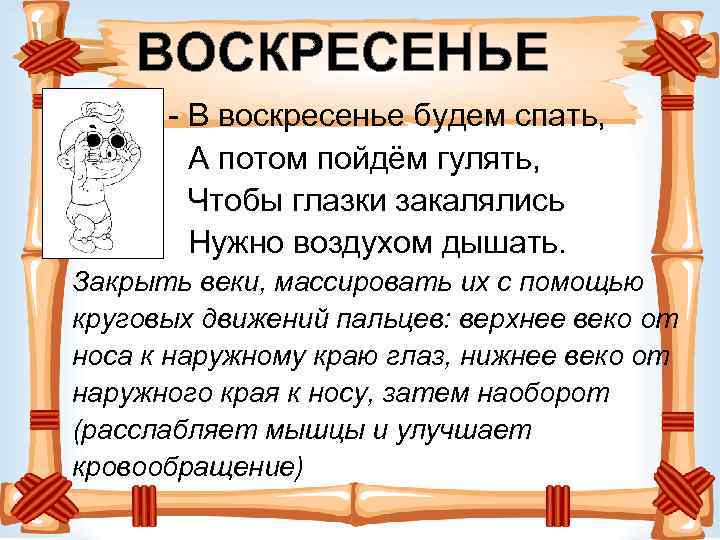 ВОСКРЕСЕНЬЕ

- В воскресенье будем спать,
А потом пойдём гулять,
Чтобы глазки закалялись
Нужно воздухом дышать.

Закрыть веки, массировать их с помощью круговых движений пальцев: верхнее веко от носа к наружному краю глаз, нижнее веко от наружного края к носу, затем наоборот (расслабляет мышцы и улучшает кровообращение)